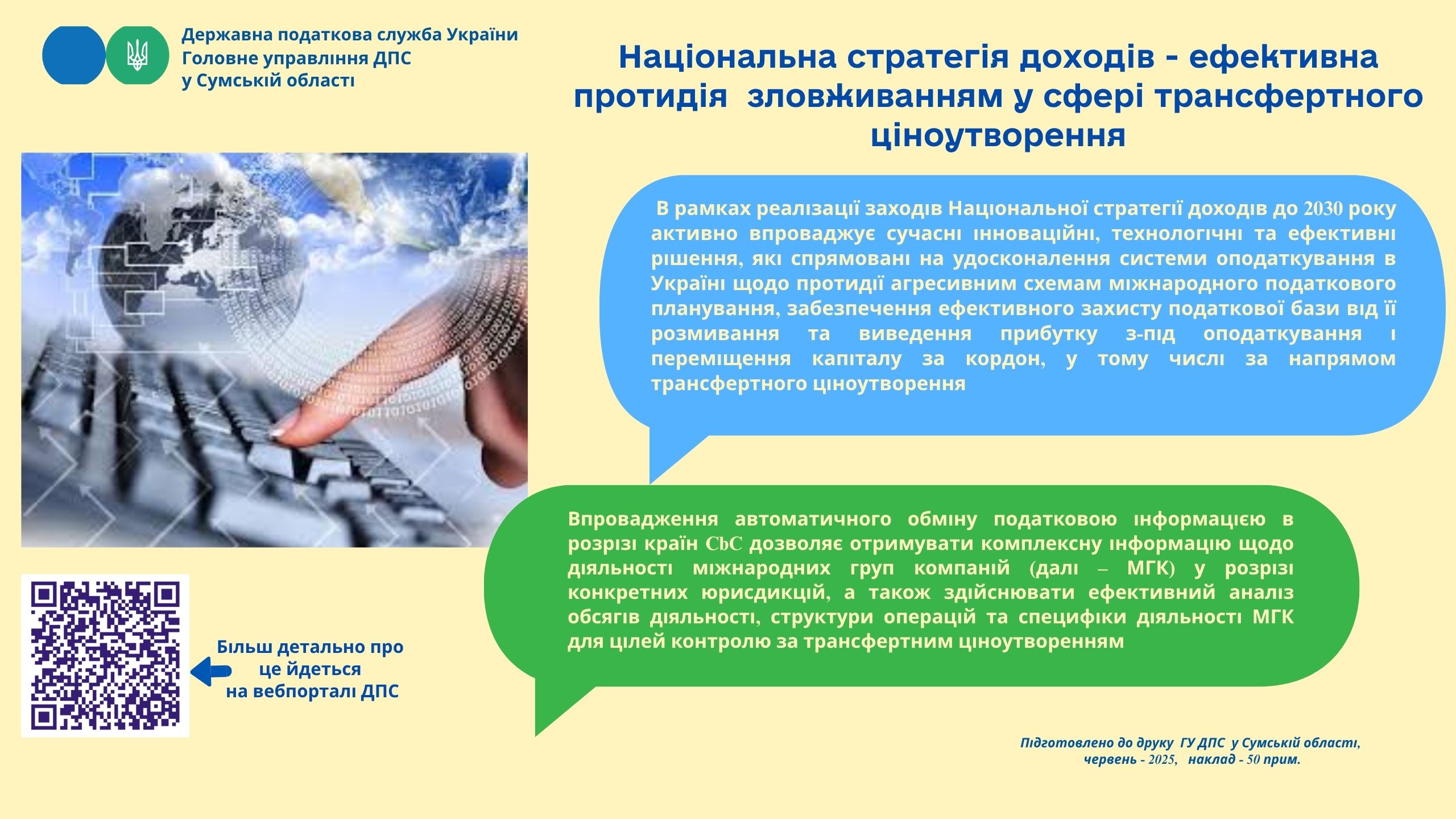 Державна податкова служба України
Головне управління ДПС
у Сумській області

Національна стратегія доходів - ефективна протидія зловживанням у сфері трансфертного ціноутворення

В рамках реалізації заходів Національної стратегії доходів до 2030 року активно впроваджує сучасні інноваційні, технологічні та ефективні рішення, які спрямовані на удосконалення системи оподаткування в Україні щодо протидії агресивним схемам міжнародного податкового планування, забезпечення ефективного захисту податкової бази від її розмивання та виведення прибутку з-під оподаткування і переміщення капіталу за кордон, у тому числі за напрямом трансфертного ціноутворення

Впровадження автоматичного обміну податковою інформацією в розрізі країн CbC дозволяє отримувати комплексну інформацію щодо діяльності міжнародних груп компаній (далі – МГК) у розрізі конкретних юрисдикцій, а також здійснювати ефективний аналіз обсягів діяльності, структури операцій та специфіки діяльності МГК для цілей контролю за трансфертним ціноутворенням

Більш детально про це йдеться на вебпорталі ДПС

Підготовлено до друку ГУ ДПС у Сумській області, червень - 2025, наклад - 50 прим.